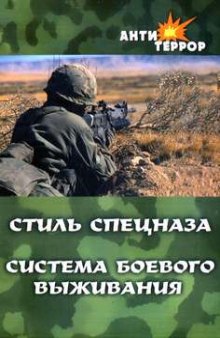 АНТИ ТЕРРОР

СТИЛЬ СПЕЦНАЗА

СИСТЕМА БОЕВОГО ВЫЖИВАНИЯ